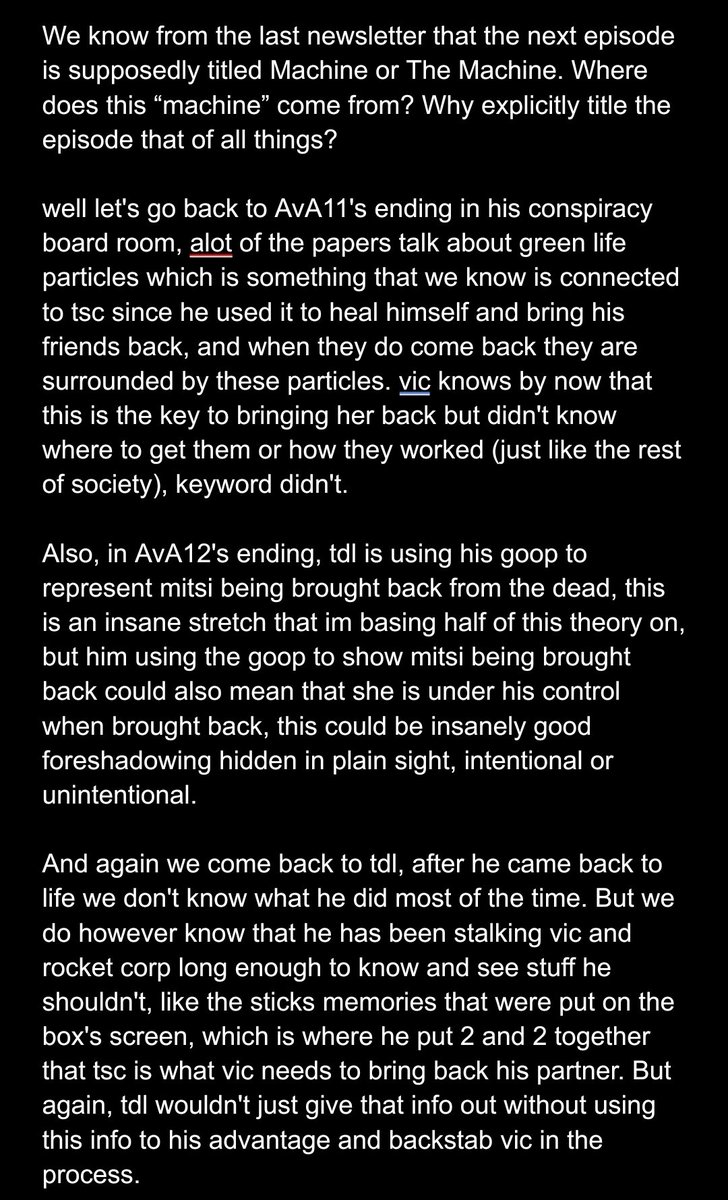 We know from the last newsletter that the next episode is supposedly titled Machine or The Machine. Where does this “machine” come from? Why explicitly title the episode that of all things?

well let's go back to AvA11's ending in his conspiracy board room, alot of the papers talk about green life particles which is something that we know is connected to tsc since he used it to heal himself and bring his friends back, and when they do come back they are surrounded by these particles. vic knows by now that this is the key to bringing her back but didn't know where to get them or how they worked (just like the rest of society), keyword didn't.

Also, in AvA12's ending, tdl is using his goop to represent mitsi being brought back from the dead, this is an insane stretch that im basing half of this theory on, but him using the goop to show mitsi being brought back could also mean that she is under his control when brought back, this could be insanely good foreshadowing hidden in plain sight, intentional or unintentional.

And again we come back to tdl, after he came back to life we don't know what he did most of the time. But we do however know that he has been stalking vic and rocket corp long enough to know and see stuff he shouldn't, like the sticks memories that were put on the box's screen, which is where he put 2 and 2 together that tsc is what vic needs to bring back his partner. But again, tdl wouldn't just give that info out without using this info to his advantage and backstab vic in the process.